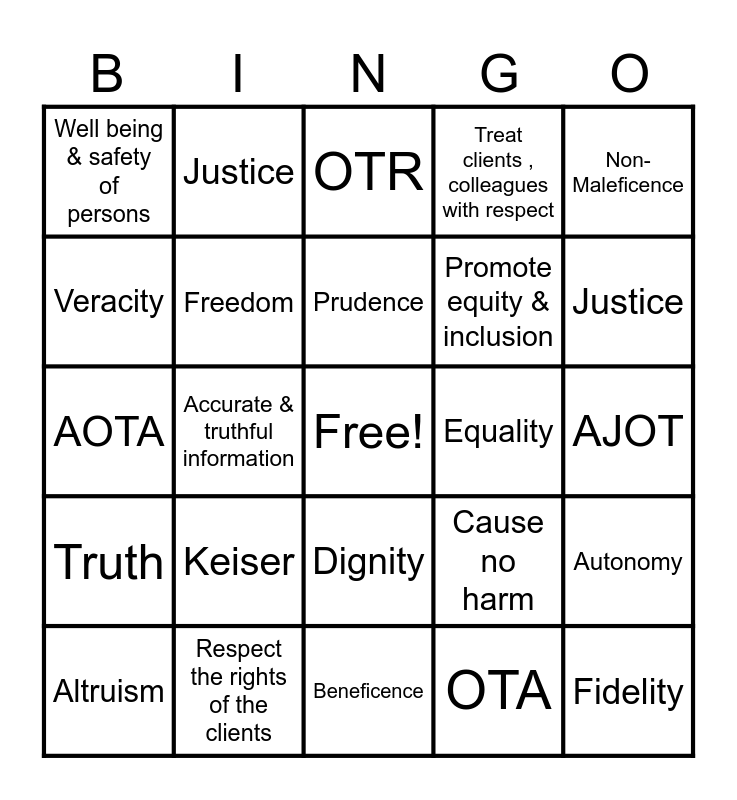 | B | I | N | G | O |
|---|---|---|---|---|
| Well being & safety of persons | Justice | OTR | Treat clients , colleagues with respect | Non-Maleficence |
| Veracity | Freedom | Prudence | Promote equity & inclusion | Justice |
| AOTA | Accurate & truthful information | Free! | Equality | AJOT |
| Truth | Keiser | Dignity | Cause no harm | Autonomy |
| Altruism | Respect the rights of the clients | Beneficence | OTA | Fidelity |